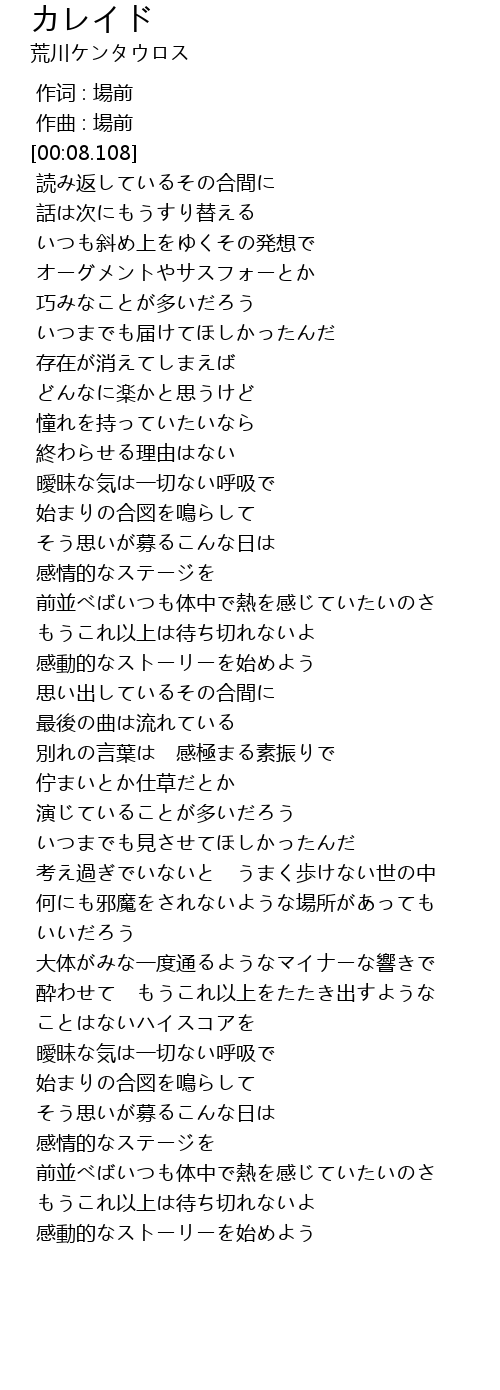 カレイド
荒川ケンタウロス

作词 : 場前
作曲 : 場前
[00:08.108]
読み返しているその合間に
話は次にもうすり替える
いつも斜め上をゆくその発想で
オーグメントやサスフォーとか
巧みなことが多いだろう
いつまでも届けてほしかったんだ
存在が消えてしまえば
どんなに楽かと思うけど
憧れを持っていたいなら
終わらせる理由はない
曖昧な気は一切ない呼吸で
始まりの合図を鳴らして
そう思いが募るこんな日は
感情的なステージを
前並べばいつも体中で熱を感じていたいのさ
もうこれ以上は待ち切れないよ
感動的なストーリーを始めよう
思い出しているその合間に
最後の曲は流れている
別れの言葉は　感極まる素振りで
佇まいとか仕草だとか
演じていることが多いだろう
いつまでも見させてほしかったんだ
考え過ぎでいないと　うまく歩けない世の中
何にも邪魔をされないような場所があってもいいだろう
大体がみな一度通るようなマイナーな響きで
酔わせて　もうこれ以上をたたき出すようなことはないハイスコアを
曖昧な気は一切ない呼吸で
始まりの合図を鳴らして
そう思いが募るこんな日は
感情的なステージを
前並べばいつも体中で熱を感じていたいのさ
もうこれ以上は待ち切れないよ
感動的なストーリーを始めよう